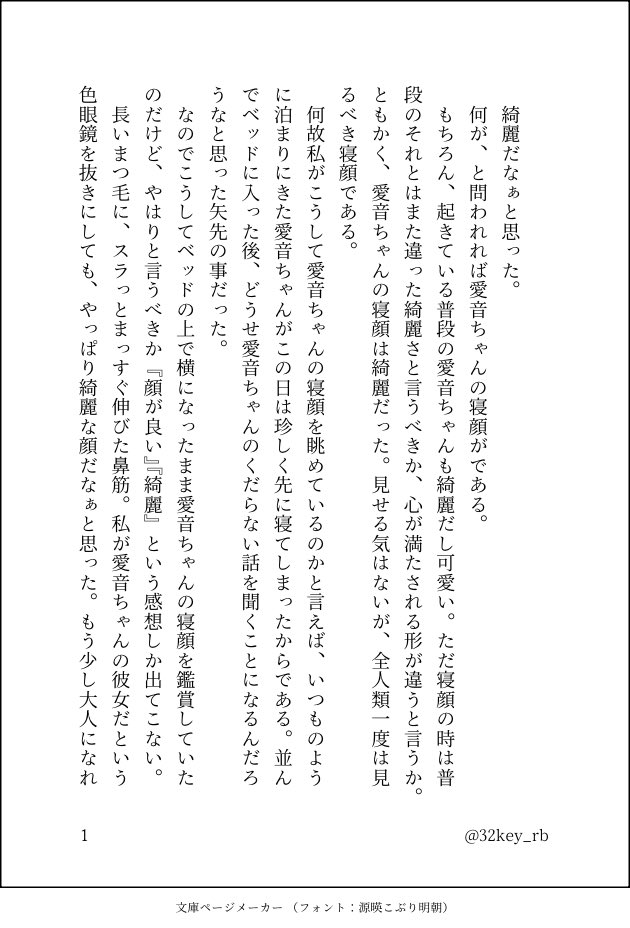 綺麗だなぁと思った。

何が、と問われれば愛音ちゃんの寝顔がである。

もちろん、起きている普段の愛音ちゃんも綺麗だし可愛い。ただ寝顔の時は普段のそれとはまた違った綺麗さと言うべきか、心が満たされる形が違うと言うか。ともかく、愛音ちゃんの寝顔は綺麗だった。見せる気はないが、全人類一度は見るべき寝顔である。

何故私がこうして愛音ちゃんの寝顔を眺めているのかと言えば、いつものように泊まりにきた愛音ちゃんがこの日は珍しく先に寝てしまったからである。並んでベッドに入った後、どうせ愛音ちゃんのくだらない話を聞くことになるんだろうなと思った矢先の事だった。

なのでこうしてベッドの上で横になったまま愛音ちゃんの寝顔を鑑賞していたのだけど、やはりと言うべきか『顔が良い』『綺麗』という感想しか出てこない。

長いまつ毛に、スラっとまっすぐ伸びた鼻筋。私が愛音ちゃんの彼女だという色眼鏡を抜きにしても、やっぱり綺麗な顔だなぁと思った。もう少し大人になれ

1

@32key_rb

文庫ページメーカー（フォント：源暎こぶり明朝）